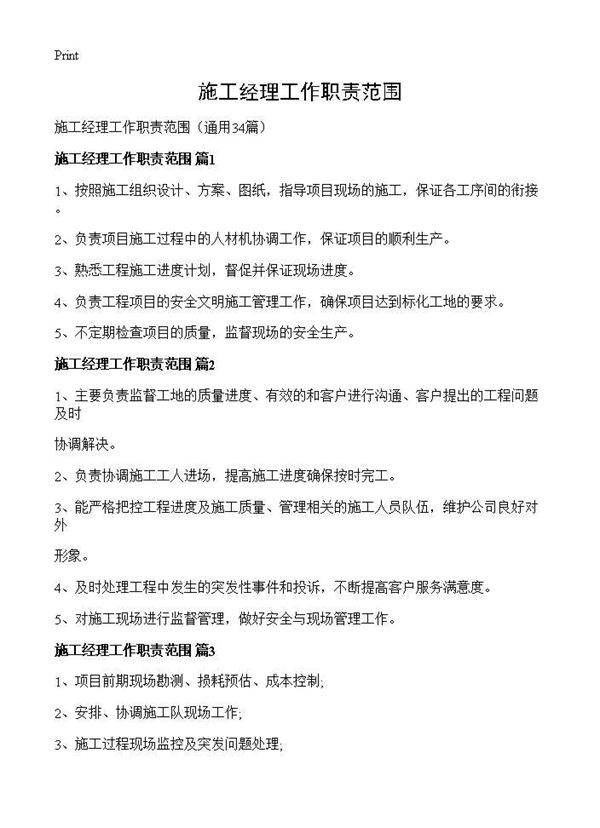 Print

施工经理工作职责范围

施工经理工作职责范围（通用34篇）

施工经理工作职责范围 篇1

1、按照施工组织设计、方案、图纸，指导项目现场的施工，保证各工序间的衔接。

2、负责项目施工过程中的人材机协调工作，保证项目的顺利生产。

3、熟悉工程施工进度计划，督促并保证现场进度。

4、负责工程项目的安全文明施工管理工作，确保项目达到标化工地的要求。

5、不定期检查项目的质量，监督现场的安全生产。

施工经理工作职责范围 篇2

1、主要负责监督工地的质量进度、有效的和客户进行沟通、客户提出的工程问题及时

协调解决。

2、负责协调施工工人进场，提高施工进度确保按时完工。

3、能严格把控工程进度及施工质量、管理相关的施工人员队伍，维护公司良好对外

形象。

4、及时处理工程中发生的突发性事件和投诉，不断提高客户服务满意度。

5、对施工现场进行监督管理，做好安全与现场管理工作。

施工经理工作职责范围 篇3

1、项目前期现场勘测、损耗预估、成本控制;

2、安排、协调施工队现场工作;

3、施工过程现场监控及突发问题处理;